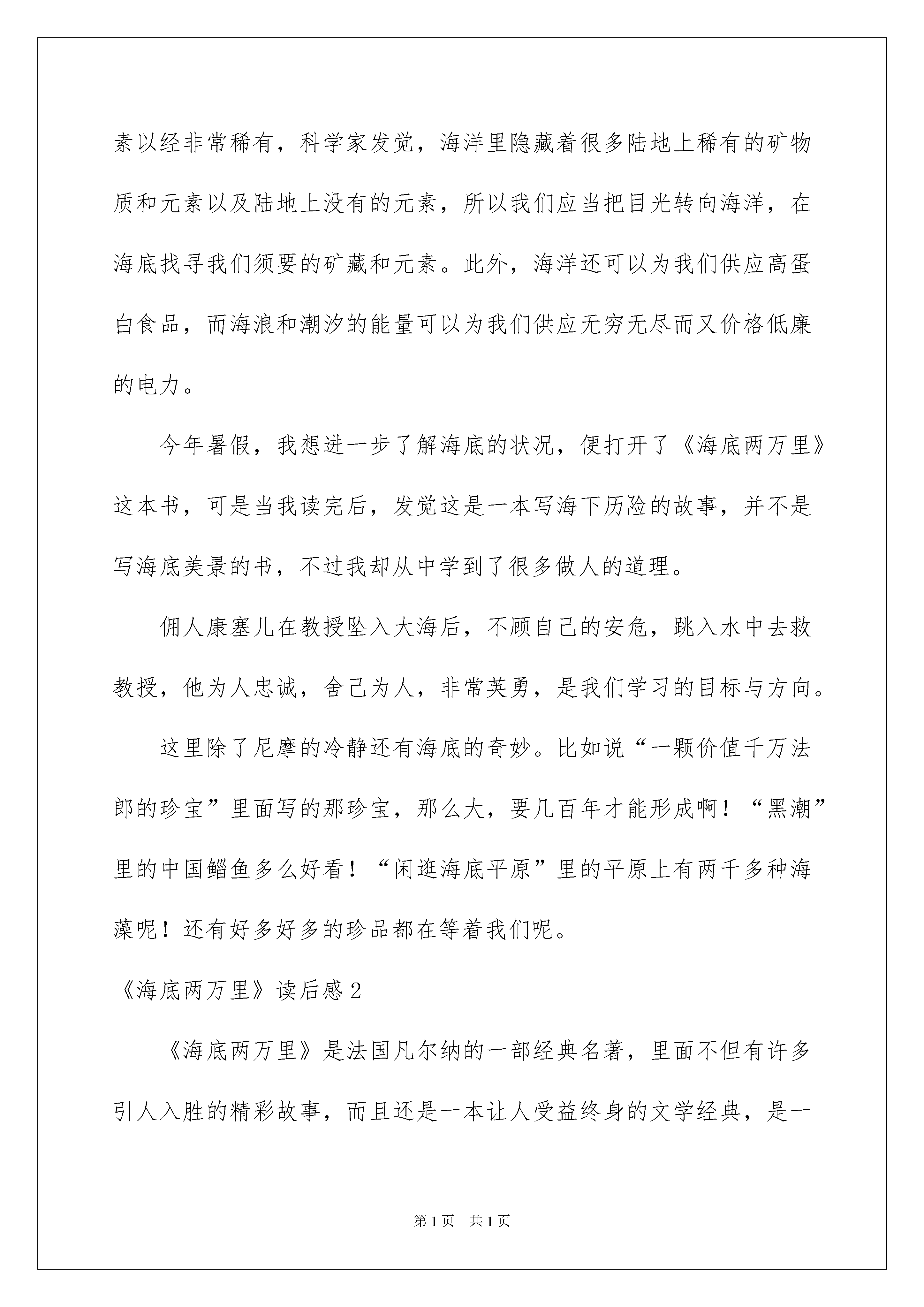 素以经非常稀有，科学家发觉，海洋里隐藏着很多陆地上稀有的矿物质和元素以及陆地上没有的元素，所以我们应当把目光转向海洋，在海底找寻我们须要的矿藏和元素。此外，海洋还可以为我们供应高蛋白食品，而海浪和潮汐的能量可以为我们供应无穷无尽而又价格低廉的电力。

今年暑假，我想进一步了解海底的状况，便打开了《海底两万里》这本书，可是当我读完后，发觉这是一本写海下历险的故事，并不是写海底美景的书，不过我却从中学到了很多做人的道理。

佣人康塞儿在教授坠入大海后，不顾自己的安危，跳入水中去救教授，他为人忠诚，舍己为人，非常英勇，是我们学习的目标与方向。

这里除了尼摩的冷静还有海底的奇妙。比如说“一颗价值千万法郎的珍宝”里面写的那珍宝，那么大，要几百年才能形成啊！“黑潮”里的中国鲻鱼多么好看！“闲逛海底平原”里的平原上有两千多种海藻呢！还有好多好多的珍品都在等着我们呢。

《海底两万里》读后感2

《海底两万里》是法国凡尔纳的一部经典名著，里面不但有许多引人入胜的精彩故事，而且还是一本让人受益终身的文学经典，是一

第1页 共1页